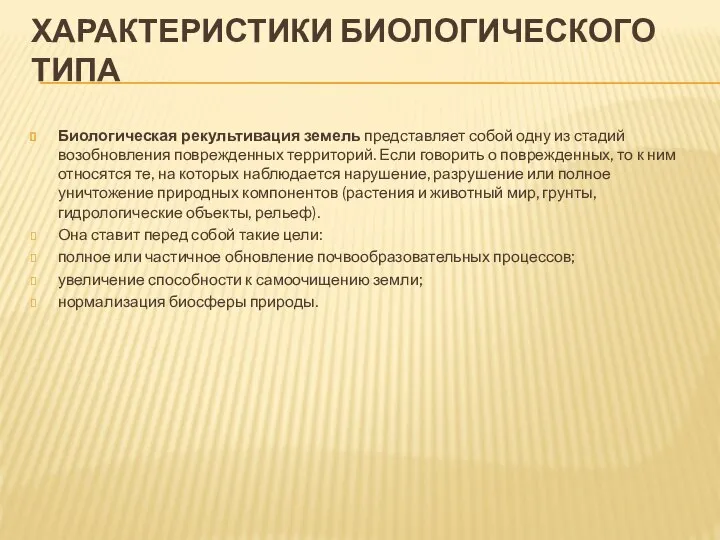 ХАРАКТЕРИСТИКИ БИОЛОГИЧЕСКОГО ТИПА

Биологическая рекультивация земель представляет собой одну из стадий возобновления поврежденных территорий. Если говорить о поврежденных, то к ним относятся те, на которых наблюдается нарушение, разрушение или полное уничтожение природных компонентов (растения и животный мир, грунты, гидрологические объекты, рельеф).

Она ставит перед собой такие цели:

полное или частичное обновление почвообразовательных процессов;

увеличение способности к самоочищению земли;

нормализация биосферы природы.